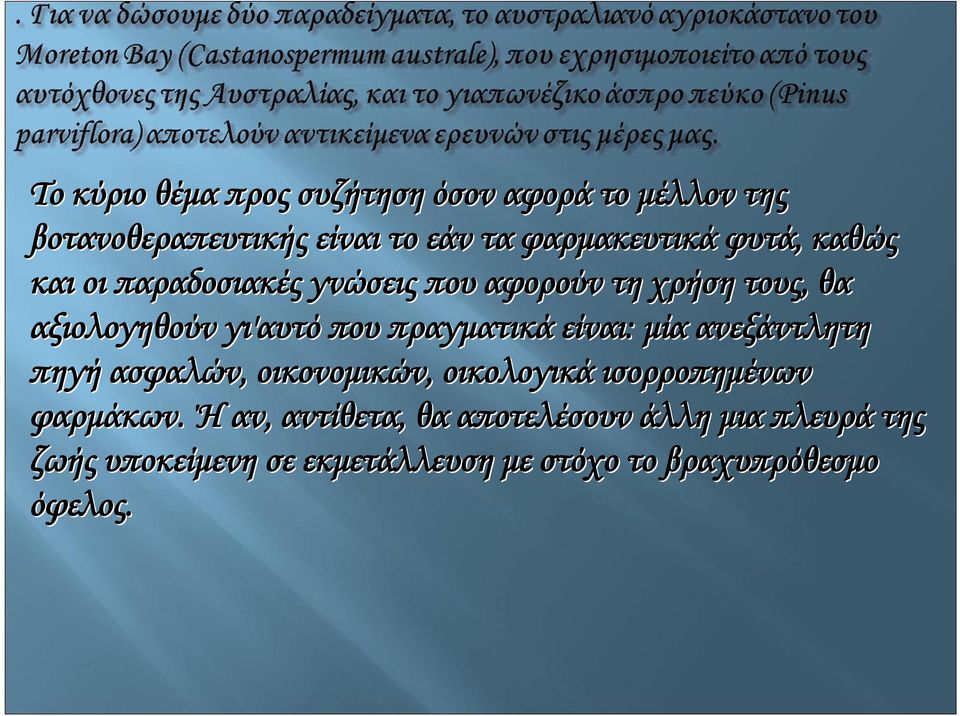 . Για να δώσουμε δύο παραδείγματα, το αυστραλιανό αγριοκάστανο του Moreton Bay (Castanospermum australe), που εχρησιμοποιείτο από τους αυτόχθονες της Αυστραλίας, και το γιαπωνέζικο άσπρο πεύκο (Pinus parviflora) αποτελούν αντικείμενα ερευνών στις μέρες μας.

Το κύριο θέμα προς συζήτηση όσον αφορά το μέλλον της βοτανοθεραπευτικής είναι το εάν τα φαρμακευτικά φυτά, καθώς και οι παραδοσιακές γνώσεις που αφορούν τη χρήση τους, θα αξιολογηθούν γι'αυτό που πραγματικά είναι: μία ανεξάντλητη πηγή ασφαλών, οικονομικών, οικολογικά ισορροπημένων φαρμάκων. Ή αν, αντίθετα, θα αποτελέσουν άλλη μια πλευρά της ζωής υποκείμενη σε εκμετάλλευση με στόχο το βραχυπρόθεσμο όφελος.